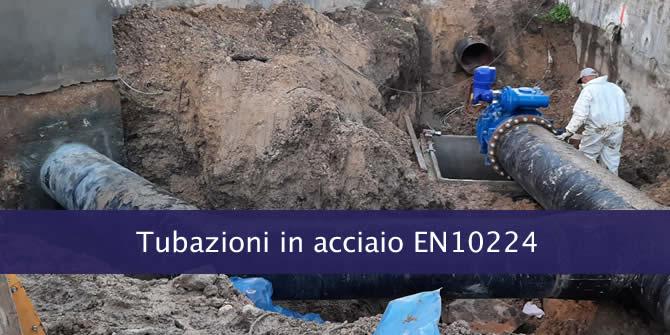 Tubazioni in acciaio EN10224